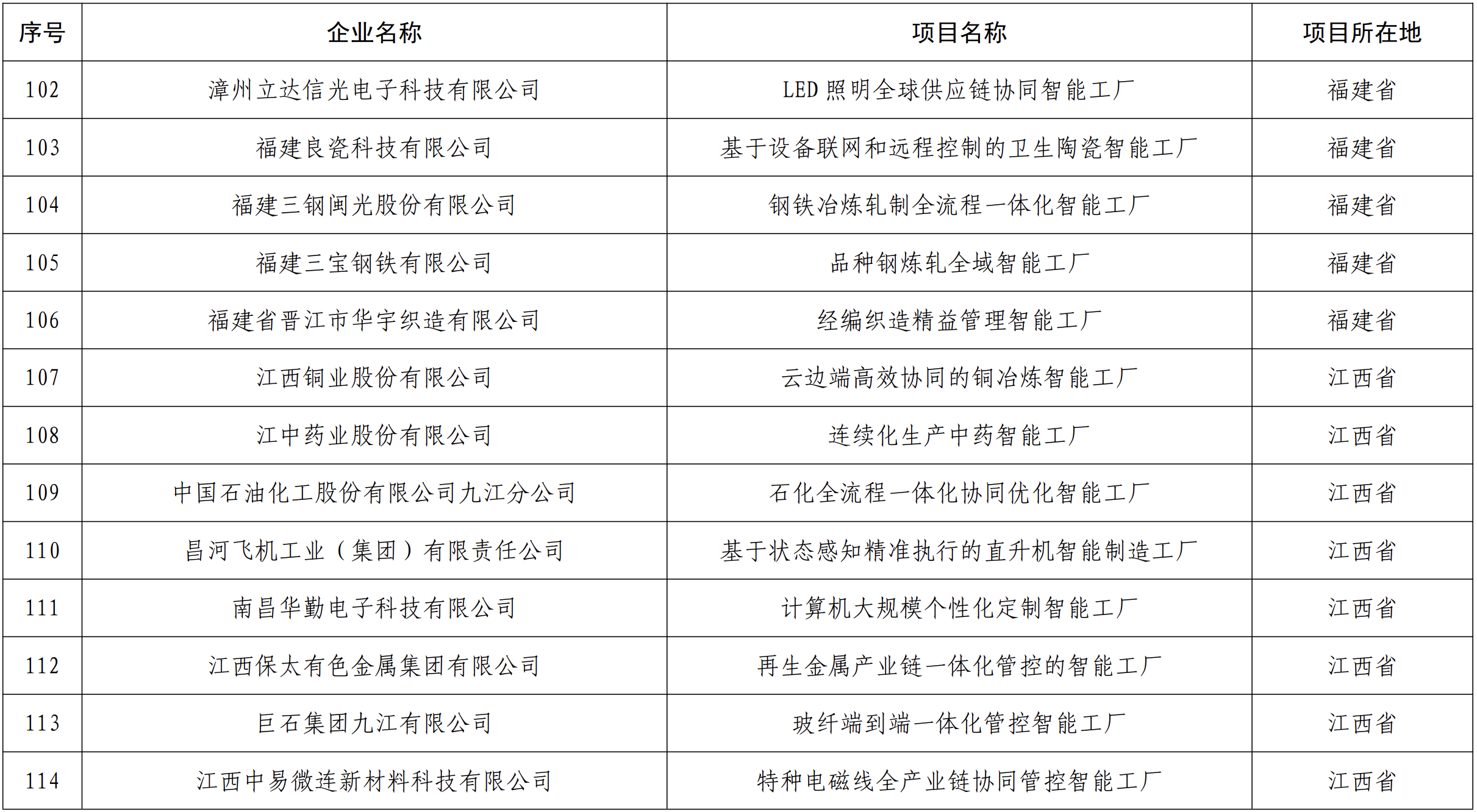 | 序号 | 企业名称 | 项目名称 | 项目所在地 |
|---|---|---|---|
| 102 | 漳州立达信光电子科技有限公司 | LED 照明全球供应链协同智能工厂 | 福建省 |
| 103 | 福建良瓷科技有限公司 | 基于设备联网和远程控制的卫生陶瓷智能工厂 | 福建省 |
| 104 | 福建三钢闽光股份有限公司 | 钢铁冶炼轧制全流程一体化智能工厂 | 福建省 |
| 105 | 福建三宝钢铁有限公司 | 品种钢炼轧全域智能工厂 | 福建省 |
| 106 | 福建省晋江市华宇织造有限公司 | 经编织造精益管理智能工厂 | 福建省 |
| 107 | 江西铜业股份有限公司 | 云边端高效协同的铜冶炼智能工厂 | 江西省 |
| 108 | 江中药业股份有限公司 | 连续化生产中药智能工厂 | 江西省 |
| 109 | 中国石油化工股份有限公司九江分公司 | 石化全流程一体化协同优化智能工厂 | 江西省 |
| 110 | 昌河飞机工业（集团）有限责任公司 | 基于状态感知精准执行的直升机智能制造工厂 | 江西省 |
| 111 | 南昌华勤电子科技有限公司 | 计算机大规模个性化定制智能工厂 | 江西省 |
| 112 | 江西保太有色金属集团有限公司 | 再生金属产业链一体化管控的智能工厂 | 江西省 |
| 113 | 巨石集团九江有限公司 | 玻纤端到端一体化管控智能工厂 | 江西省 |
| 114 | 江西中易微连新材料科技有限公司 | 特种电磁线全产业链协同管控智能工厂 | 江西省 |